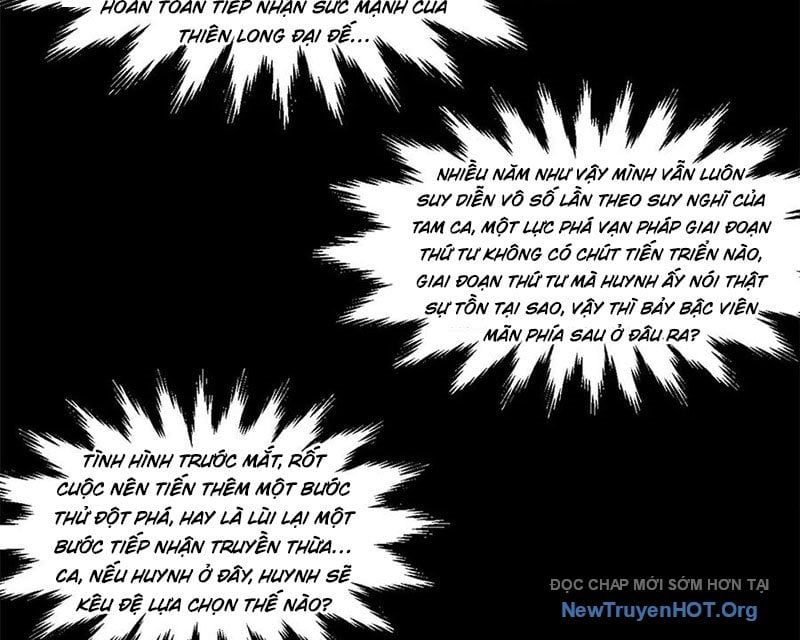 HOÀN TOÀN TIẾP NHẬN SỨC MẠNH CỦA THIÊN LONG ĐẠI ĐẾ...

NHIỀU NĂM NHƯ VẬY MÌNH VẪN LUÔN SUY DIỄN VÔ SỐ LẦN THEO SUY NGHĨ CỦA TAM CA, MỘT LỰC PHÁ VẠN PHÁP GIAI ĐOẠN THỨ TƯ KHÔNG CÓ CHÚT TIẾN TRIỂN NÀO, GIAI ĐOẠN THỨ TƯ MÀ HUYNH ẤY NÓI THẬT SỰ TỒN TẠI SAO, VẬY THÌ BẢY BẬC VIÊN MÃN PHÍA SAU Ở ĐÂU RA?

TÌNH HÌNH TRƯỚC MẮT, RỐT CUỘC NÊN TIẾN THÊM MỘT BƯỚC THỬ ĐỘT PHÁ, HAY LÀ LÙI LẠI MỘT BƯỚC TIẾP NHẬN TRUYỀN THỪA... CA, NẾU HUYNH Ở ĐÂY, HUYNH SẼ KÊU ĐỆ LỰA CHỌN THẾ NÀO?

ĐỌC CHAP MỚI SỚM HƠN TẠI
NewTruyenHOT.Org